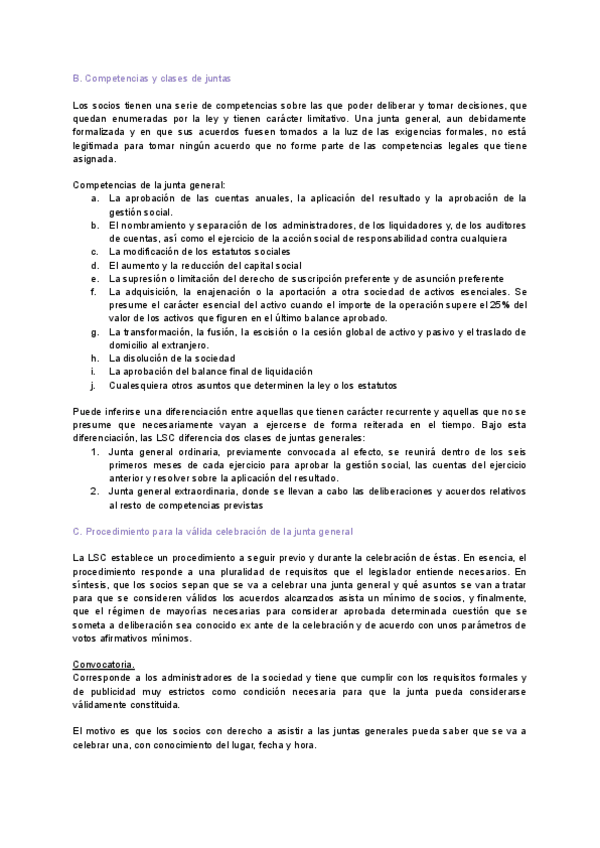 B. Competencias y clases de juntas

Los socios tienen una serie de competencias sobre las que poder deliberar y tomar decisiones, que quedan enumeradas por la ley y tienen carácter limitativo. Una junta general, aun debidamente formalizada y en que sus acuerdos fuesen tomados a la luz de las exigencias formales, no está legitimada para tomar ningún acuerdo que no forme parte de las competencias legales que tiene asignada.

Competencias de la junta general:
a. La aprobación de las cuentas anuales, la aplicación del resultado y la aprobación de la gestión social.
b. El nombramiento y separación de los administradores, de los liquidadores y, de los auditores de cuentas, así como el ejercicio de la acción social de responsabilidad contra cualquiera
c. La modificación de los estatutos sociales
d. El aumento y la reducción del capital social
e. La supresión o limitación del derecho de suscripción preferente y de asunción preferente
f. La adquisición, la enajenación o la aportación a otra sociedad de activos esenciales. Se presume el carácter esencial del activo cuando el importe de la operación supere el 25% del valor de los activos que figuren en el último balance aprobado.
g. La transformación, la fusión, la escisión o la cesión global de activo y pasivo y el traslado de domicilio al extranjero.
h. La disolución de la sociedad
i. La aprobación del balance final de liquidación
j. Cualesquiera otros asuntos que determinen la ley o los estatutos

Puede inferirse una diferenciación entre aquellas que tienen carácter recurrente y aquellas que no se presume que necesariamente vayan a ejercerse de forma reiterada en el tiempo. Bajo esta diferenciación, las LSC diferencia dos clases de juntas generales:
1. Junta general ordinaria, previamente convocada al efecto, se reunirá dentro de los seis primeros meses de cada ejercicio para aprobar la gestión social, las cuentas del ejercicio anterior y resolver sobre la aplicación del resultado.
2. Junta general extraordinaria, donde se llevan a cabo las deliberaciones y acuerdos relativos al resto de competencias previstas

C. Procedimiento para la válida celebración de la junta general

La LSC establece un procedimiento a seguir previo y durante la celebración de éstas. En esencia, el procedimiento responde a una pluralidad de requisitos que el legislador entiende necesarios. En síntesis, que los socios sepan que se va a celebrar una junta general y qué asuntos se van a tratar para que se consideren válidos los acuerdos alcanzados asista un mínimo de socios, y finalmente, que el régimen de mayorías necesarias para considerar aprobada determinada cuestión que se someta a deliberación sea conocido ex ante de la celebración y de acuerdo con unos parámetros de votos afirmativos mínimos.

Convocatoria.
Corresponde a los administradores de la sociedad y tiene que cumplir con los requisitos formales y de publicidad muy estrictos como condición necesaria para que la junta pueda considerarse válidamente constituida.

El motivo es que los socios con derecho a asistir a las juntas generales pueda saber que se va a celebrar una, con conocimiento del lugar, fecha y hora.